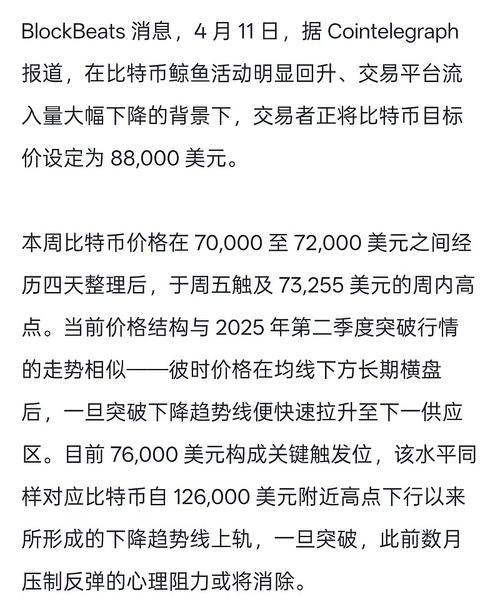 BlockBeats 消息，4 月 11 日，据 Cointelegraph 报道，在比特币鲸鱼活动明显回升、交易平台流入量大幅下降的背景下，交易者正将比特币目标价设定为 88,000 美元。

本周比特币价格在 70,000 至 72,000 美元之间经历四天整理后，于周五触及 73,255 美元的周内高点。当前价格结构与 2025 年第二季度突破行情的走势相似——彼时价格在均线下方长期横盘后，一旦突破下降趋势线便快速拉升至下一供应区。目前 76,000 美元构成关键触发位，该水平同样对应比特币自 126,000 美元附近高点下行以来所形成的下降趋势线上轨，一旦突破，此前数月压制反弹的心理阻力或将消除。